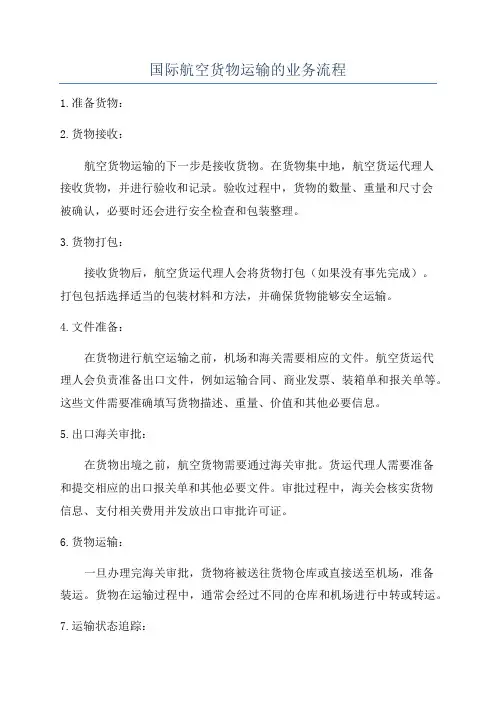 国际航空货物运输的业务流程

1.准备货物：

2.货物接收：

航空货物运输的下一步是接收货物。在货物集中地，航空货运代理人接收货物，并进行验收和记录。验收过程中，货物的数量、重量和尺寸会被确认，必要时还会进行安全检查和包装整理。

3.货物打包：

接收货物后，航空货运代理人会将货物打包（如果没有事先完成）。打包包括选择适当的包装材料和方法，并确保货物能够安全运输。

4.文件准备：

在货物进行航空运输之前，机场和海关需要相应的文件。航空货运代理人会负责准备出口文件，例如运输合同、商业发票、装箱单和报关单等。这些文件需要准确填写货物描述、重量、价值和其他必要信息。

5.出口海关审批：

在货物出境之前，航空货物需要通过海关审批。货运代理人需要准备和提交相应的出口报关单和其他必要文件。审批过程中，海关会核实货物信息、支付相关费用并发放出口审批许可证。

6.货物运输：

一旦办理完海关审批，货物将被送往货物仓库或直接送至机场，准备装运。货物在运输过程中，通常会经过不同的仓库和机场进行中转或转运。

7.运输状态追踪：